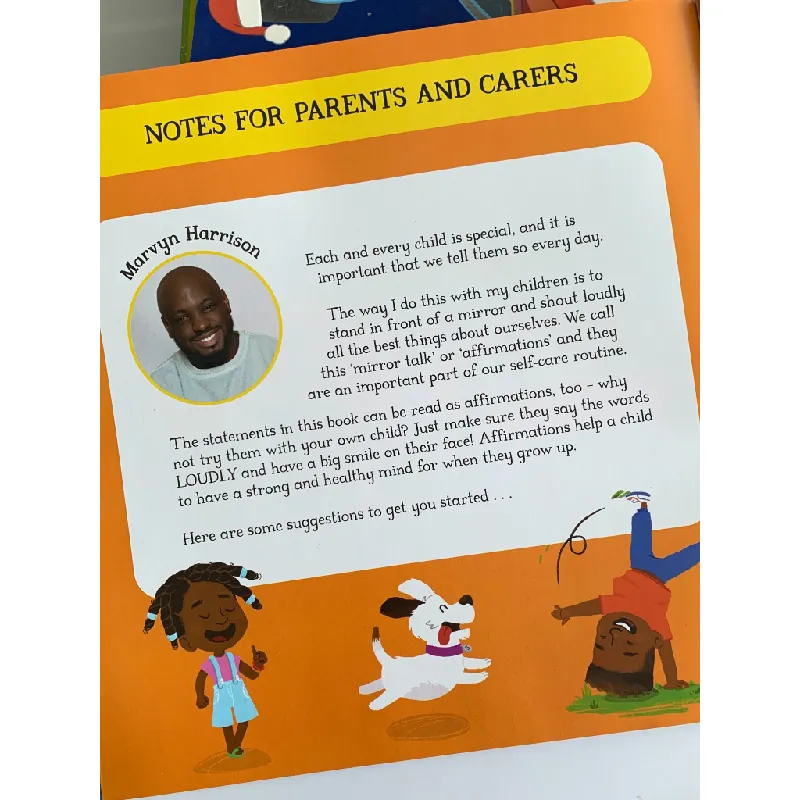 NOTES FOR PARENTS AND CARERS

Marvyn Harrison

Each and every child is special, and it is important that we tell them so every day.

The way I do this with my children is to stand in front of a mirror and shout loudly all the best things about ourselves. We call this 'mirror talk' or 'affirmations' and they are an important part of our self-care routine.

The statements in this book can be read as affirmations, too - why not try them with your own child? Just make sure they say the words LOUDLY and have a big smile on their face! Affirmations help a child to have a strong and healthy mind for when they grow up.

Here are some suggestions to get you started . . .